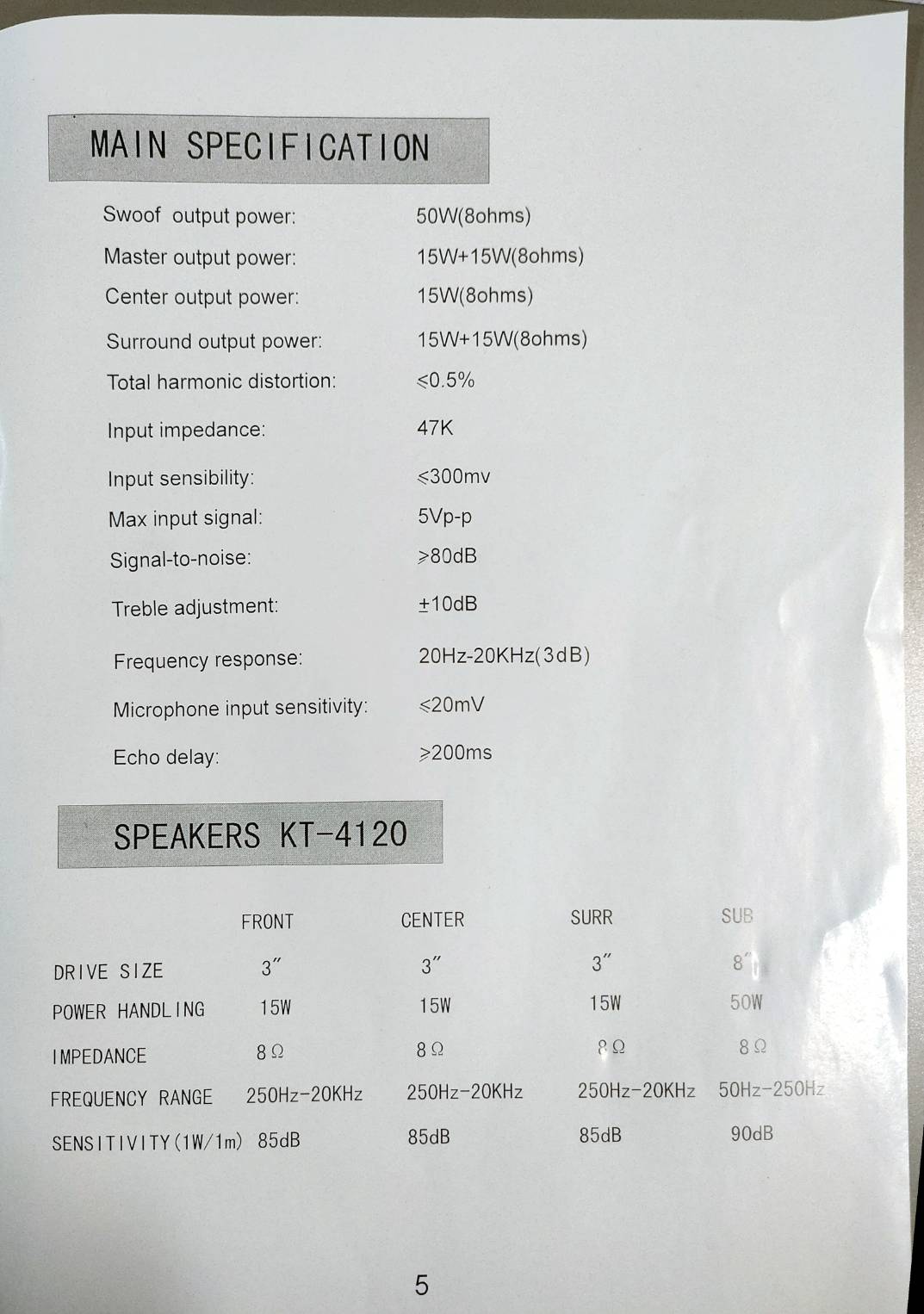 MAIN SPECIFICATION

| | |
|---|---|
| Swoof output power: | 50W(8ohms) |
| Master output power: | 15W+15W(8ohms) |
| Center output power: | 15W(8ohms) |
| Surround output power: | 15W+15W(8ohms) |
| Total harmonic distortion: | ≤0.5% |
| Input impedance: | 47K |
| Input sensibility: | ≤300mv |
| Max input signal: | 5Vp-p |
| Signal-to-noise: | ≥80dB |
| Treble adjustment: | ±10dB |
| Frequency response: | 20Hz-20KHz(3dB) |
| Microphone input sensitivity: | ≤20mV |
| Echo delay: | ≥200ms |

SPEAKERS KT-4120

| | FRONT | CENTER | SURR | SUB |
|---|---|---|---|---|
| DRIVE SIZE | 3″ | 3″ | 3″ | 8″ |
| POWER HANDLING | 15W | 15W | 15W | 50W |
| IMPEDANCE | 8Ω | 8Ω | 8Ω | 8Ω |
| FREQUENCY RANGE | 250Hz-20KHz | 250Hz-20KHz | 250Hz-20KHz | 50Hz-250Hz |
| SENSITIVITY(1W/1m) | 85dB | 85dB | 85dB | 90dB |

5